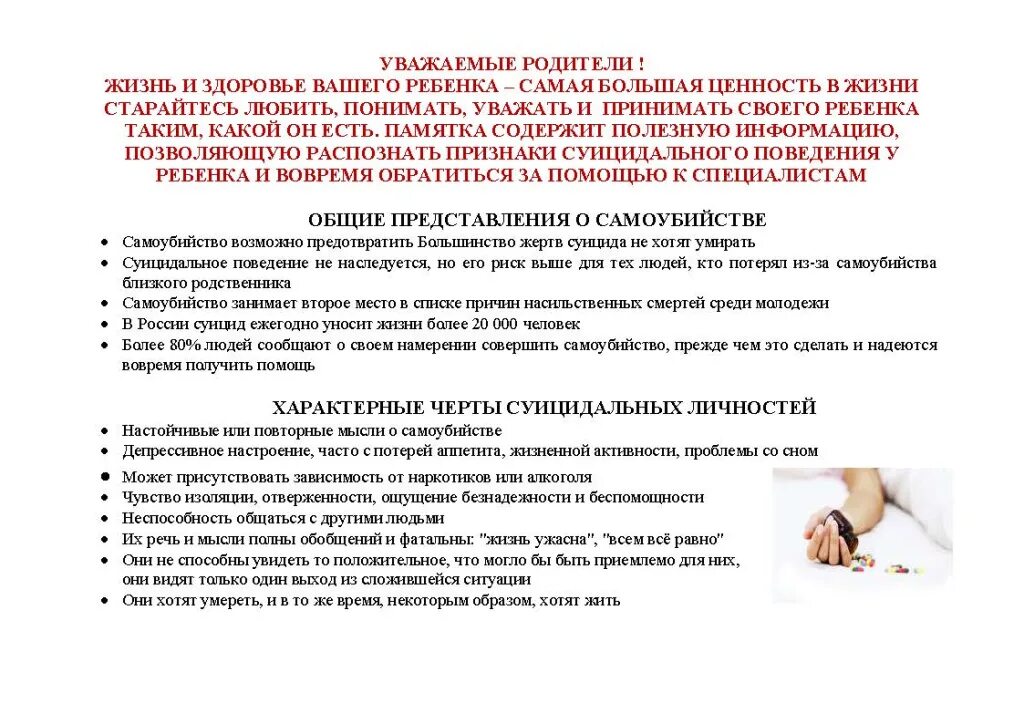 УВАЖАЕМЫЕ РОДИТЕЛИ !
ЖИЗНЬ И ЗДОРОВЬЕ ВАШЕГО РЕБЕНКА – САМАЯ БОЛЬШАЯ ЦЕННОСТЬ В ЖИЗНИ
СТАРАЙТЕСЬ ЛЮБИТЬ, ПОНИМАТЬ, УВАЖАТЬ И ПРИНИМАТЬ СВОЕГО РЕБЕНКА ТАКИМ, КАКОЙ ОН ЕСТЬ. ПАМЯТКА СОДЕРЖИТ ПОЛЕЗНУЮ ИНФОРМАЦИЮ, ПОЗВОЛЯЮЩУЮ РАСПОЗНАТЬ ПРИЗНАКИ СУИЦИДАЛЬНОГО ПОВЕДЕНИЯ У РЕБЕНКА И ВОВРЕМЯ ОБРАТИТЬСЯ ЗА ПОМОЩЬЮ К СПЕЦИАЛИСТАМ

ОБЩИЕ ПРЕДСТАВЛЕНИЯ О САМОУБИЙСТВЕ
• Самоубийство возможно предотвратить Большинство жертв суицида не хотят умирать
• Суицидальное поведение не наследуется, но его риск выше для тех людей, кто потерял из-за самоубийства близкого родственника
• Самоубийство занимает второе место в списке причин насильственных смертей среди молодежи
• В России суицид ежегодно уносит жизни более 20 000 человек
• Более 80% людей сообщают о своем намерении совершить самоубийство, прежде чем это сделать и надеются вовремя получить помощь

ХАРАКТЕРНЫЕ ЧЕРТЫ СУИЦИДАЛЬНЫХ ЛИЧНОСТЕЙ
• Настойчивые или повторные мысли о самоубийстве
• Депрессивное настроение, часто с потерей аппетита, жизненной активности, проблемы со сном
• Может присутствовать зависимость от наркотиков или алкоголя
• Чувство изоляции, отверженности, ощущение безнадежности и беспомощности
• Неспособность общаться с другими людьми
• Их речь и мысли полны обобщений и фатальны: "жизнь ужасна", "всем всё равно"
• Они не способны увидеть то положительное, что могло бы быть приемлемо для них, они видят только один выход из сложившейся ситуации
• Они хотят умереть, и в то же время, некоторым образом, хотят жить